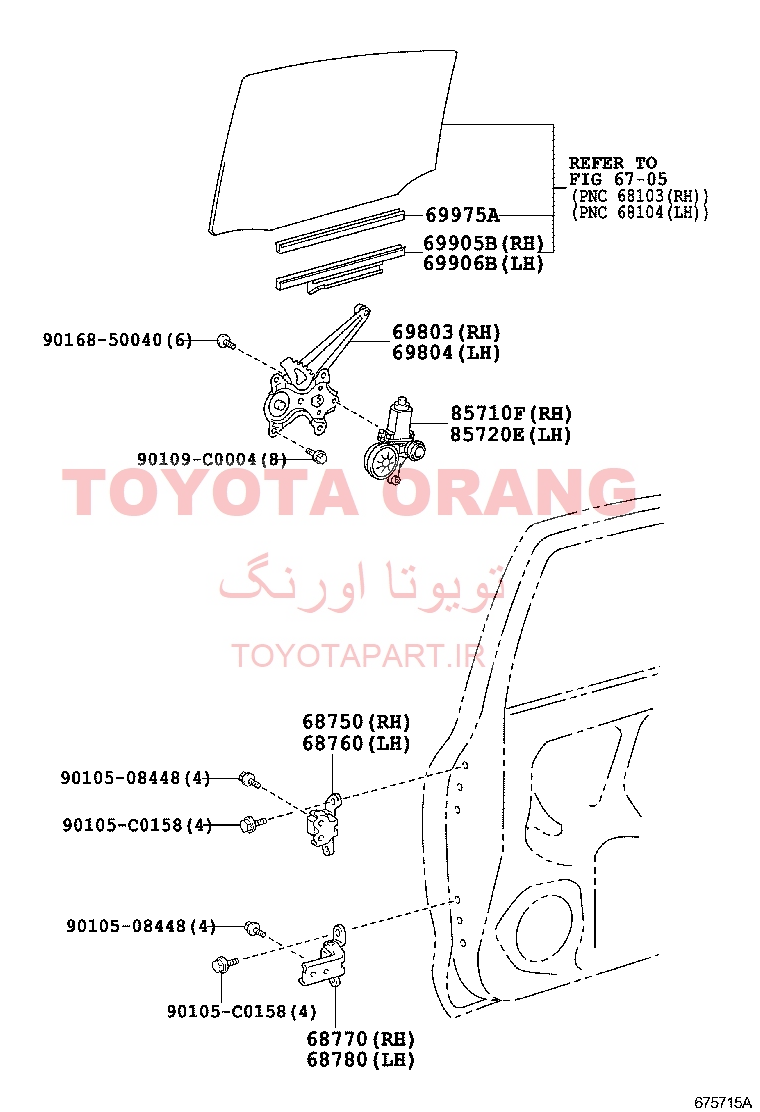 REFER TO
FIG 67-05
(PNC 68103(RH))
(PNC 68104(LH))

69975A

69905B(RH)
69906B(LH)

90168-50040(6)

69803(RH)
69804(LH)

85710F(RH)
85720E(LH)

90109-C0004(8)

TOYOTA ORANG

تویوتا اورنگ

TOYOTAPART.IR

68750(RH)
68760(LH)

90105-08448(4)

90105-C0158(4)

90105-08448(4)

90105-C0158(4)

68770(RH)
68780(LH)

675715A